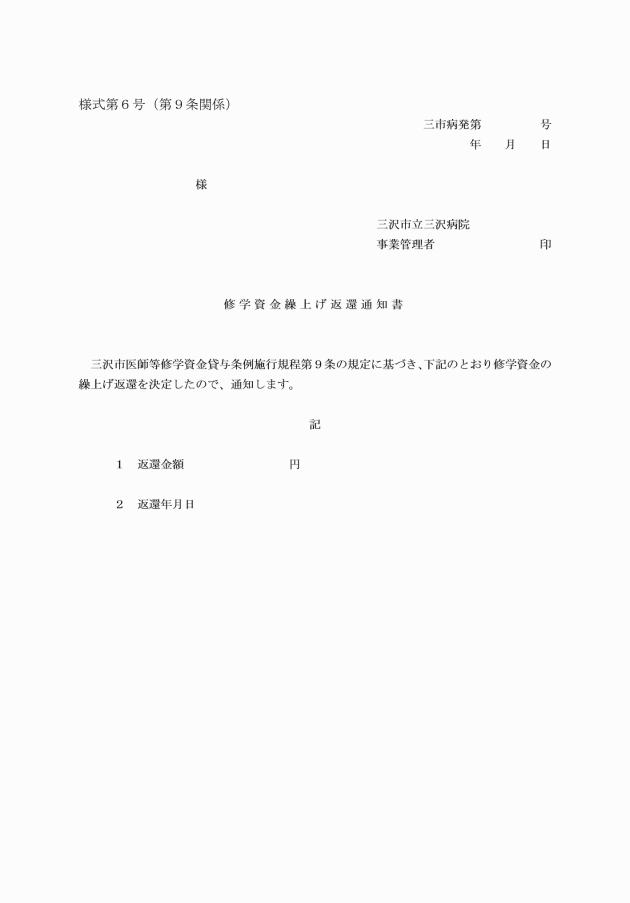 様式第６号（第９条関係）

三市病発第　　　　号
年　　月　　日

様

三沢市立三沢病院
事業管理者　　　　　　　　印

修学資金繰上げ返還通知書

三沢市医師等修学資金貸与条例施行規程第９条の規定に基づき、下記のとおり修学資金の繰上げ返還を決定したので、通知します。

記

１　返還金額　　　　　　　円

２　返還年月日